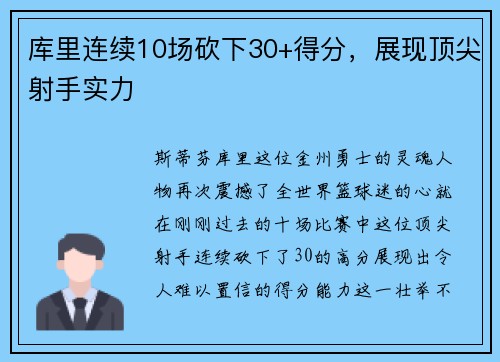 库里连续10场砍下30+得分，展现顶尖射手实力

斯蒂芬库里这位金州勇士的灵魂人物再次震撼了全世界篮球迷的心就在刚刚过去的十场比赛中这位顶尖射手连续砍下了30的高分展现出令人难以置信的得分能力这一壮举不